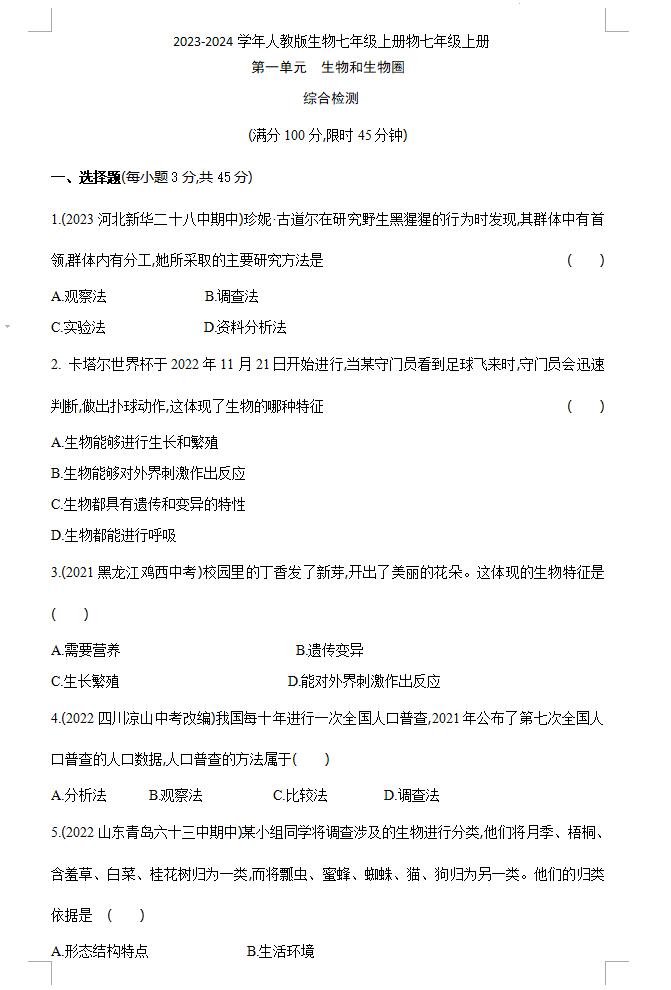 2023-2024 学年人教版生物七年级上册物七年级上册

第一单元　生物和生物圈

综合检测

(满分 100 分,限时 45 分钟)

一、选择题(每小题 3 分,共 45 分)

1.(2023 河北新华二十八中期中)珍妮·古道尔在研究野生黑猩猩的行为时发现,其群体中有首领,群体内有分工,她所采取的主要研究方法是　(　)

A.观察法　B.调查法

C.实验法　D.资料分析法

2. 卡塔尔世界杯于 2022 年 11 月 21 日开始进行,当某守门员看到足球飞来时,守门员会迅速判断,做出扑球动作,这体现了生物的哪种特征　(　)

A.生物能够进行生长和繁殖

B.生物能够对外界刺激作出反应

C.生物都具有遗传和变异的特性

D.生物都能进行呼吸

3.(2021 黑龙江鸡西中考)校园里的丁香发了新芽,开出了美丽的花朵。这体现的生物特征是 (　)

A.需要营养　B.遗传变异

C.生长繁殖　D.能对外界刺激作出反应

4.(2022 四川凉山中考改编)我国每十年进行一次全国人口普查,2021 年公布了第七次全国人口普查的人口数据,人口普查的方法属于(　)

A.分析法　B.观察法　C.比较法　D.调查法

5.(2022 山东青岛六十三中期中)某小组同学将调查涉及的生物进行分类,他们将月季、梧桐、含羞草、白菜、桂花树归为一类,而将瓢虫、蜜蜂、蜘蛛、猫、狗归为另一类。他们的归类依据是 (　)

A.形态结构特点　B.生活环境